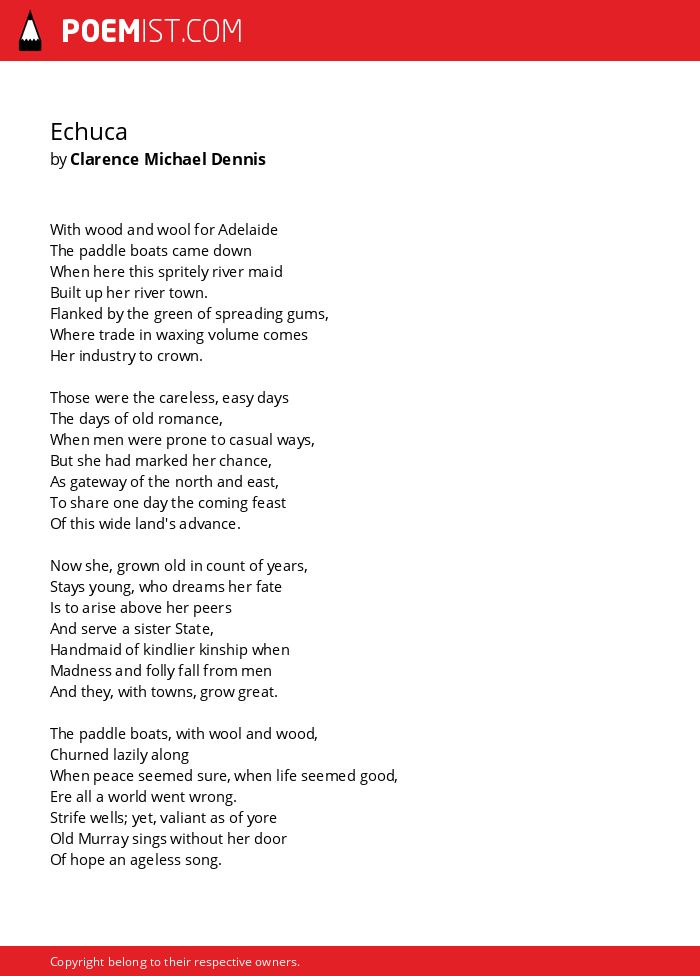 POEMIST.COM

Echuca
by Clarence Michael Dennis

With wood and wool for Adelaide
The paddle boats came down
When here this spritely river maid
Built up her river town.
Flanked by the green of spreading gums,
Where trade in waxing volume comes
Her industry to crown.

Those were the careless, easy days
The days of old romance,
When men were prone to casual ways,
But she had marked her chance,
As gateway of the north and east,
To share one day the coming feast
Of this wide land's advance.

Now she, grown old in count of years,
Stays young, who dreams her fate
Is to arise above her peers
And serve a sister State,
Handmaid of kindlier kinship when
Madness and folly fall from men
And they, with towns, grow great.

The paddle boats, with wool and wood,
Churned lazily along
When peace seemed sure, when life seemed good,
Ere all a world went wrong.
Strife wells; yet, valiant as of yore
Old Murray sings without her door
Of hope an ageless song.

Copyright belong to their respective owners.